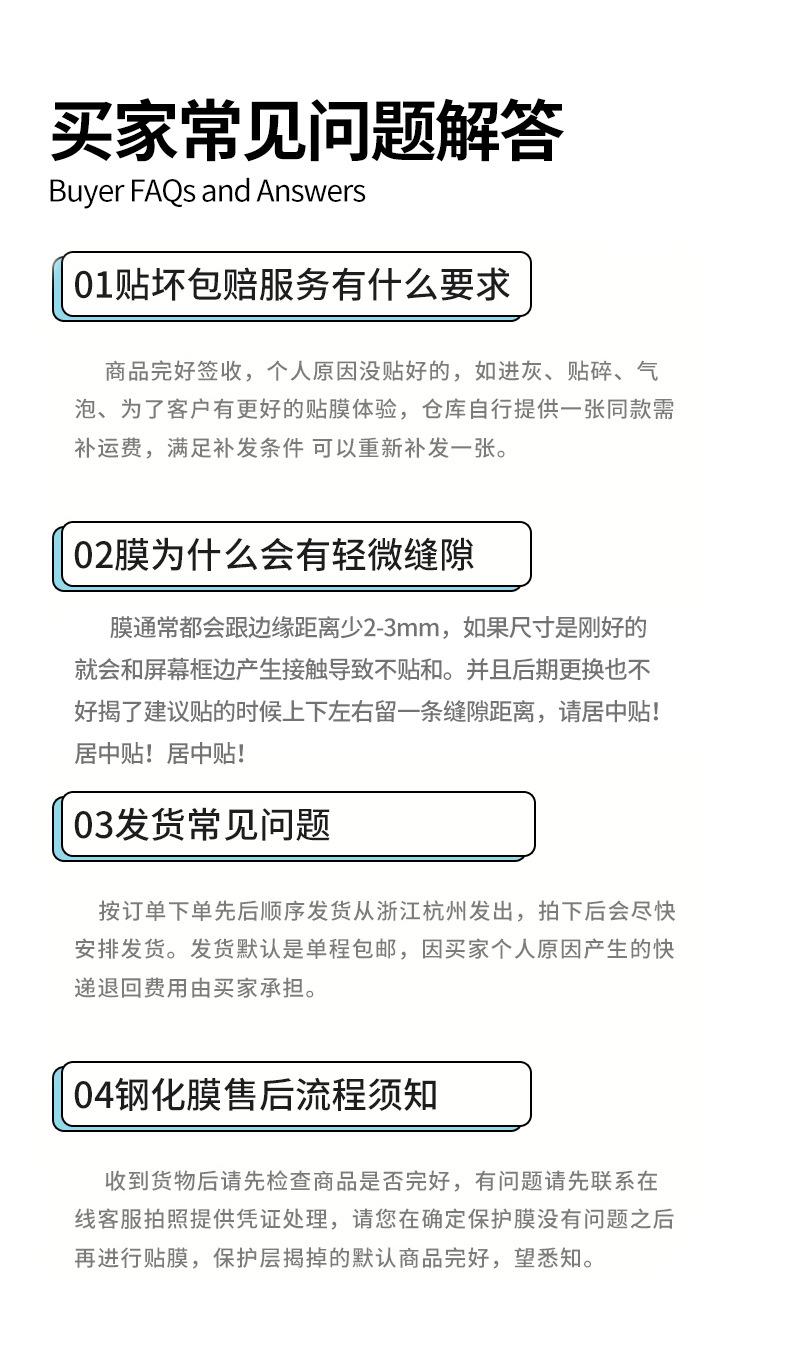 买家常见问题解答
Buyer FAQs and Answers

01贴坏包赔服务有什么要求

商品完好签收，个人原因没贴好的，如进灰、贴碎、气泡、为了客户有更好的贴膜体验，仓库自行提供一张同款需补运费，满足补发条件 可以重新补发一张。

02膜为什么会有轻微缝隙

膜通常都会跟边缘距离少2-3mm，如果尺寸是刚好的就会和屏幕框边产生接触导致不贴和。并且后期更换也不好揭了建议贴的时候上下左右留一条缝隙距离，请居中贴！居中贴！居中贴！

03发货常见问题

按订单下单先后顺序发货从浙江杭州发出，拍下后会尽快安排发货。发货默认是单程包邮，因买家个人原因产生的快递退回费用由买家承担。

04钢化膜售后流程须知

收到货物后请先检查商品是否完好，有问题请先联系在线客服拍照提供凭证处理，请您在确定保护膜没有问题之后再进行贴膜，保护层揭掉的默认商品完好，望悉知。